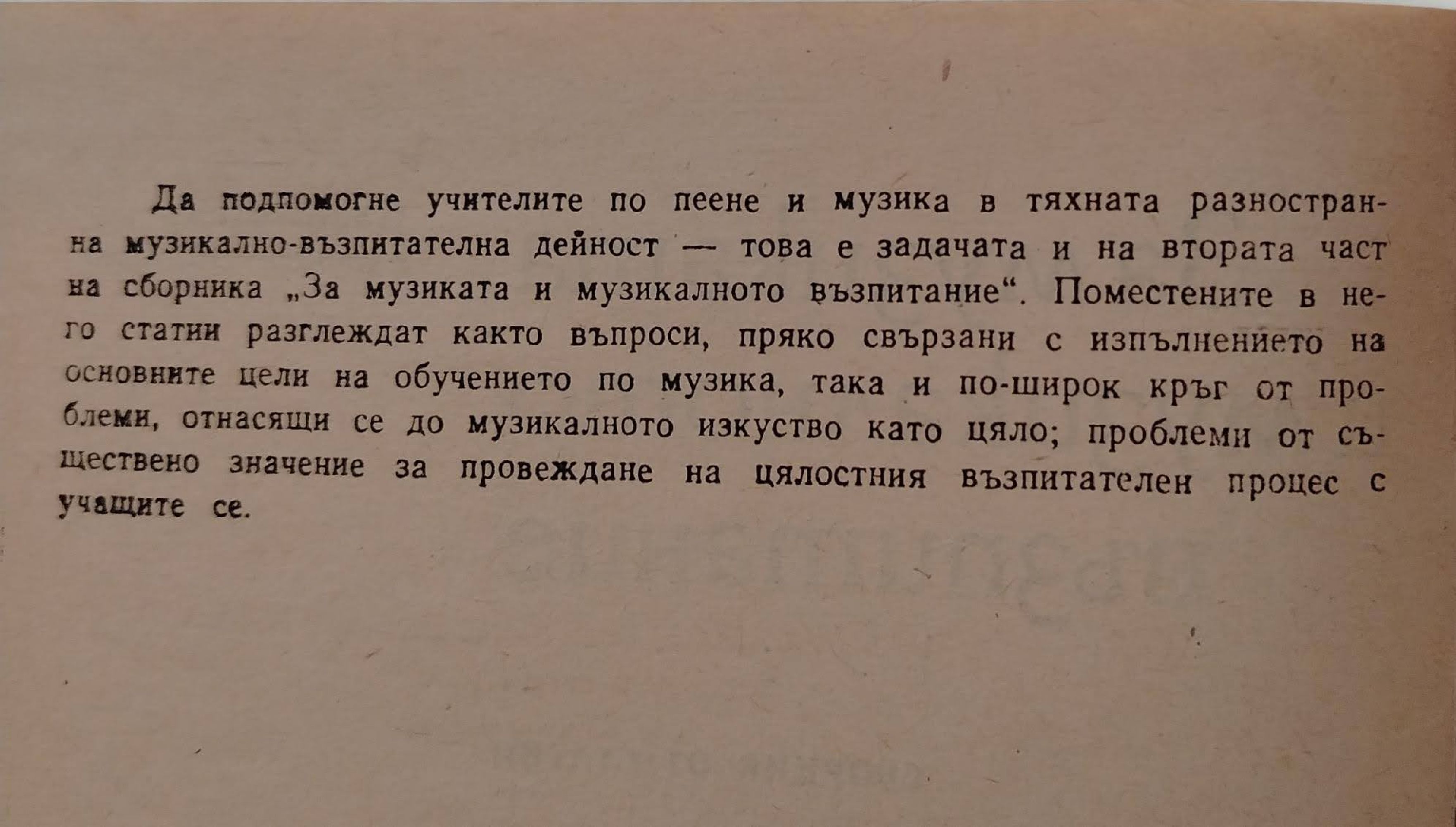 Да подпомогне учителите по пеене и музика в тяхната разностранна музикално-възпитателна дейност — това е задачата и на втората част на сборника „За музиката и музикалното възпитание“. Поместените в него статии разглеждат както въпроси, пряко свързани с изпълнението на основните цели на обучението по музика, така и по-широк кръг от проблеми, отнасящи се до музикалното изкуство като цяло; проблеми от съществено значение за провеждане на цялостния възпитателен процес с учащите се.